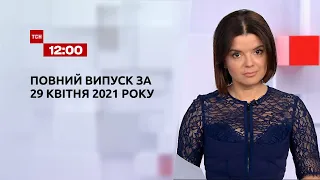 ТСН
12:00

ПОВНИЙ ВИПУСК ЗА 29 КВІТНЯ 2021 РОКУ